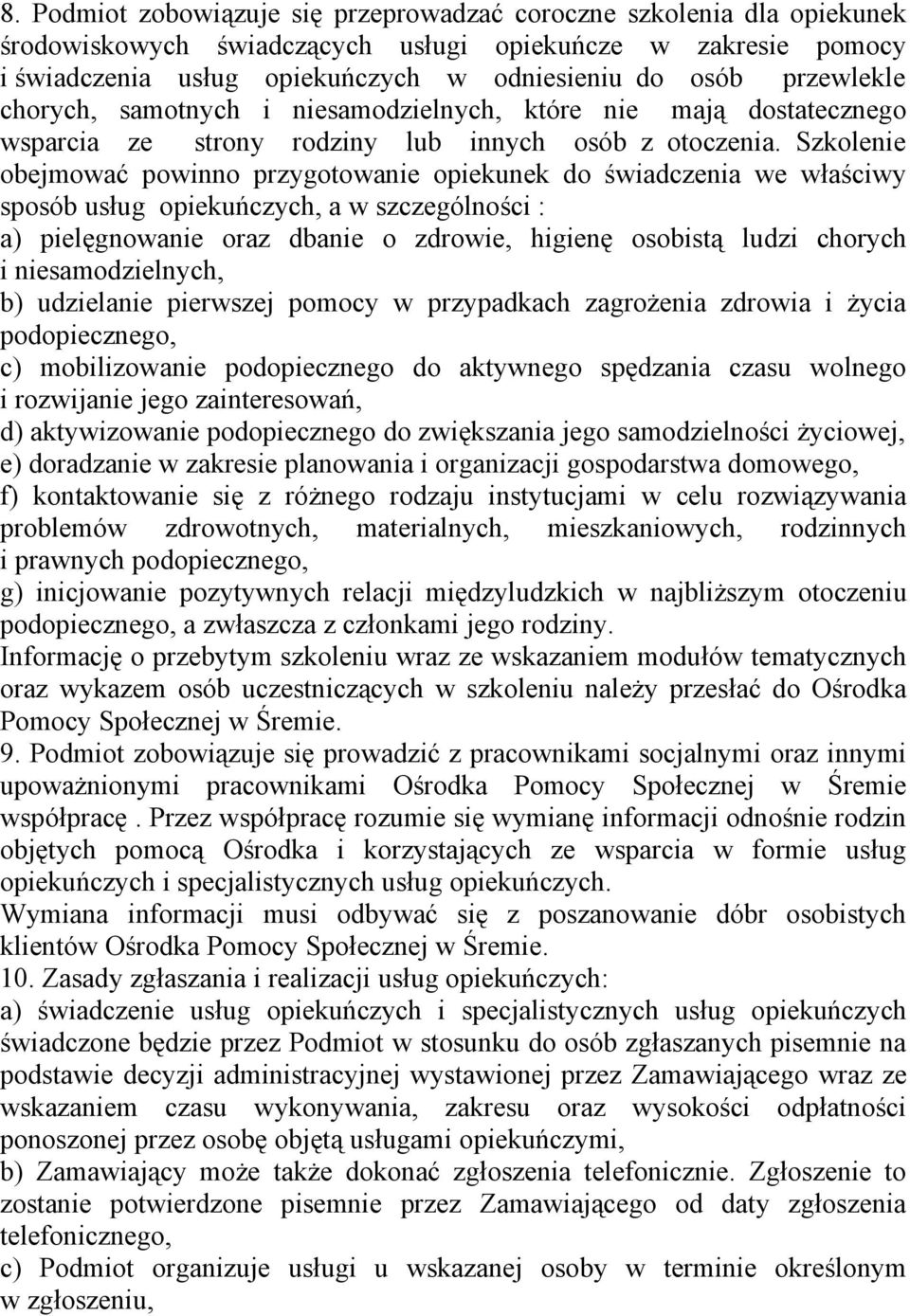 8. Podmiot zobowiązuje się przeprowadzać coroczne szkolenia dla opiekunek środowiskowych świadczących usługi opiekuńcze w zakresie pomocy i świadczenia usług opiekuńczych w odniesieniu do osób przewlekle chorych, samotnych i niesamodzielnych, które nie mają dostatecznego wsparcia ze strony rodziny lub innych osób z otoczenia. Szkolenie obejmować powinno przygotowanie opiekunek do świadczenia we właściwy sposób usług opiekuńczych, a w szczególności :
a) pielęgnowanie oraz dbanie o zdrowie, higienę osobistą ludzi chorych i niesamodzielnych,
b) udzielanie pierwszej pomocy w przypadkach zagrożenia zdrowia i życia podopiecznego,
c) mobilizowanie podopiecznego do aktywnego spędzania czasu wolnego i rozwijanie jego zainteresowań,
d) aktywizowanie podopiecznego do zwiększania jego samodzielności życiowej,
e) doradzanie w zakresie planowania i organizacji gospodarstwa domowego,
f) kontaktowanie się z różnego rodzaju instytucjami w celu rozwiązywania problemów zdrowotnych, materialnych, mieszkaniowych, rodzinnych i prawnych podopiecznego,
g) inicjowanie pozytywnych relacji międzyludzkich w najbliższym otoczeniu podopiecznego, a zwłaszcza z członkami jego rodziny.
Informację o przebytym szkoleniu wraz ze wskazaniem modułów tematycznych oraz wykazem osób uczestniczących w szkoleniu należy przesłać do Ośrodka Pomocy Społecznej w Śremie.
9. Podmiot zobowiązuje się prowadzić z pracownikami socjalnymi oraz innymi upoważnionymi pracownikami Ośrodka Pomocy Społecznej w Śremie współpracę . Przez współpracę rozumie się wymianę informacji odnośnie rodzin objętych pomocą Ośrodka i korzystających ze wsparcia w formie usług opiekuńczych i specjalistycznych usług opiekuńczych.
Wymiana informacji musi odbywać się z poszanowanie dóbr osobistych klientów Ośrodka Pomocy Społecznej w Śremie.
10. Zasady zgłaszania i realizacji usług opiekuńczych:
a) świadczenie usług opiekuńczych i specjalistycznych usług opiekuńczych świadczone będzie przez Podmiot w stosunku do osób zgłaszanych pisemnie na podstawie decyzji administracyjnej wystawionej przez Zamawiającego wraz ze wskazaniem czasu wykonywania, zakresu oraz wysokości odpłatności ponoszonej przez osobę objętą usługami opiekuńczymi,
b) Zamawiający może także dokonać zgłoszenia telefonicznie. Zgłoszenie to zostanie potwierdzone pisemnie przez Zamawiającego od daty zgłoszenia telefonicznego,
c) Podmiot organizuje usługi u wskazanej osoby w terminie określonym w zgłoszeniu,